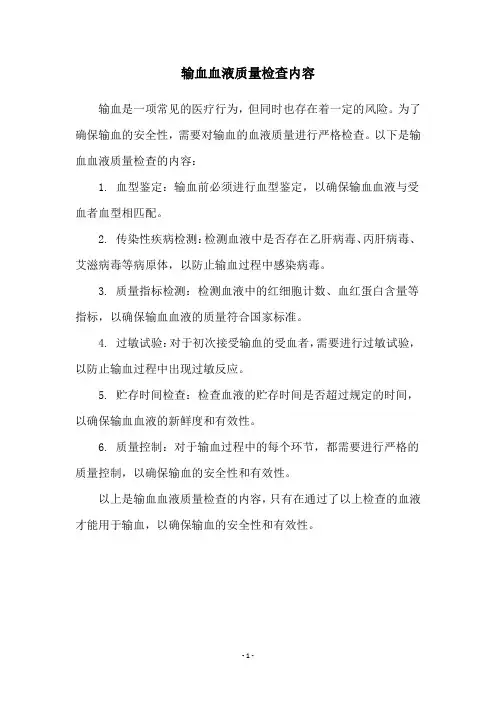 输血血液质量检查内容

输血是一项常见的医疗行为，但同时也存在着一定的风险。为了确保输血的安全性，需要对输血的血液质量进行严格检查。以下是输血血液质量检查的内容：

1. 血型鉴定：输血前必须进行血型鉴定，以确保输血血液与受血者血型相匹配。

2. 传染性疾病检测：检测血液中是否存在乙肝病毒、丙肝病毒、艾滋病毒等病原体，以防止输血过程中感染病毒。

3. 质量指标检测：检测血液中的红细胞计数、血红蛋白含量等指标，以确保输血血液的质量符合国家标准。

4. 过敏试验：对于初次接受输血的受血者，需要进行过敏试验，以防止输血过程中出现过敏反应。

5. 贮存时间检查：检查血液的贮存时间是否超过规定的时间，以确保输血血液的新鲜度和有效性。

6. 质量控制：对于输血过程中的每个环节，都需要进行严格的质量控制，以确保输血的安全性和有效性。

以上是输血血液质量检查的内容，只有在通过了以上检查的血液才能用于输血，以确保输血的安全性和有效性。

- 1 -